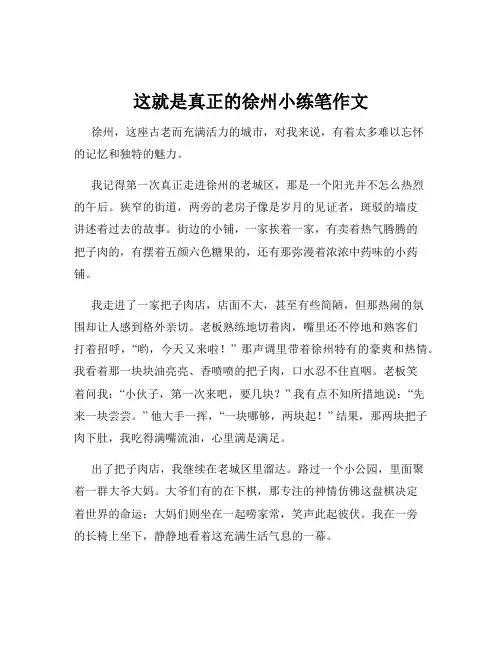 这就是真正的徐州小练笔作文

徐州，这座古老而充满活力的城市，对我来说，有着太多难以忘怀的记忆和独特的魅力。

我记得第一次真正走进徐州的老城区，那是一个阳光并不怎么热烈的午后。狭窄的街道，两旁的老房子像是岁月的见证者，斑驳的墙皮讲述着过去的故事。街边的小铺，一家挨着一家，有卖着热气腾腾的把子肉的，有摆着五颜六色糖果的，还有那弥漫着浓浓中药味的小药铺。

我走进了一家把子肉店，店面不大，甚至有些简陋，但那热闹的氛围却让人感到格外亲切。老板熟练地切着肉，嘴里还不停地和熟客们打着招呼，“哟，今天又来啦！”那声调里带着徐州特有的豪爽和热情。我看着那一块块油亮亮、香喷喷的把子肉，口水忍不住直咽。老板笑着问我：“小伙子，第一次来吧，要几块？”我有点不知所措地说：“先来一块尝尝。”他大手一挥，“一块哪够，两块起！”结果，那两块把子肉下肚，我吃得满嘴流油，心里满是满足。

出了把子肉店，我继续在老城区里溜达。路过一个小公园，里面聚着一群大爷大妈。大爷们有的在下棋，那专注的神情仿佛这盘棋决定着世界的命运；大妈们则坐在一起唠家常，笑声此起彼伏。我在一旁的长椅上坐下，静静地看着这充满生活气息的一幕。